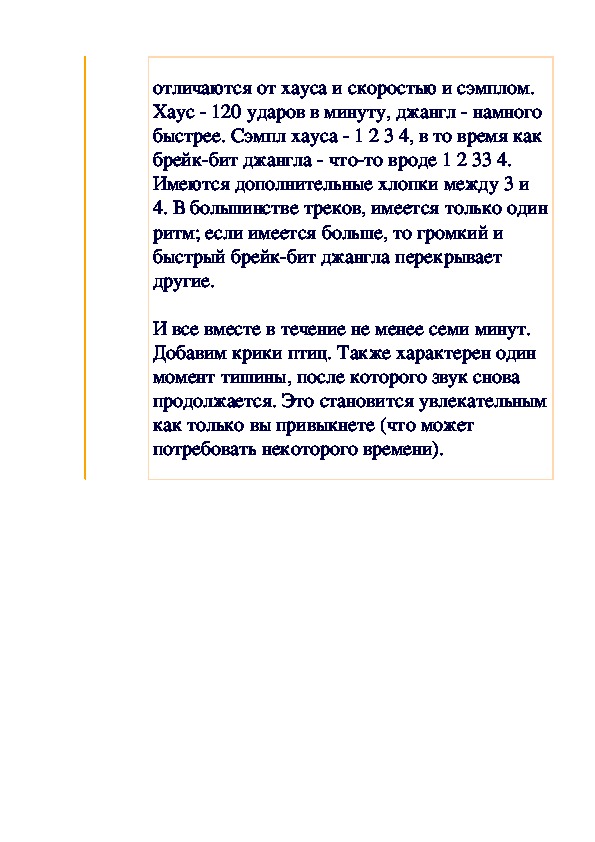 отличаются от хауса и скоростью и сэмплом. Хаус - 120 ударов в минуту, джангл - намного быстрее. Сэмпл хауса - 1 2 3 4, в то время как брейк-бит джангла - что-то вроде 1 2 33 4. Имеются дополнительные хлопки между 3 и 4. В большинстве треков, имеется только один ритм; если имеется больше, то громкий и быстрый брейк-бит джангла перекрывает другие.

И все вместе в течение не менее семи минут. Добавим крики птиц. Также характерен один момент тишины, после которого звук снова продолжается. Это становится увлекательным как только вы привыкнете (что может потребовать некоторого времени).